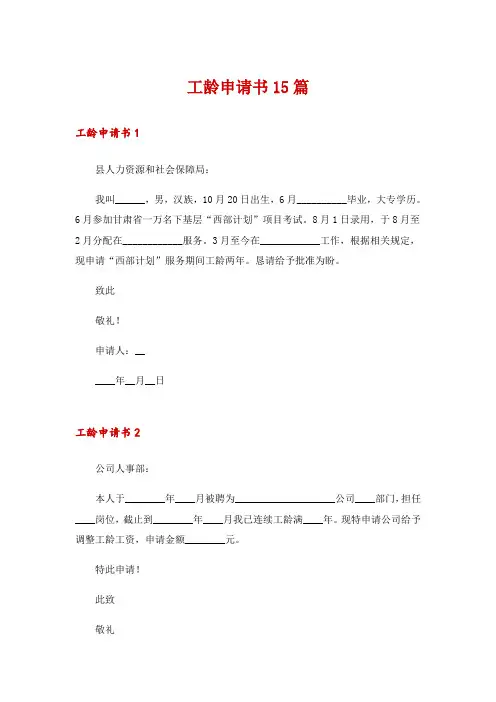 工龄申请书15篇

工龄申请书1

县人力资源和社会保障局：

我叫______，男，汉族，10月20日出生，6月__________毕业，大专学历。6月参加甘肃省一万名下基层“西部计划”项目考试。8月1日录用，于8月至2月分配在____________服务。3月至今在____________工作，根据相关规定，现申请“西部计划”服务期间工龄两年。恳请给予批准为盼。

致此

敬礼！

申请人：__

____年__月__日

工龄申请书2

公司人事部：

本人于________年____月被聘为____________________公司____部门，担任____岗位，截止到________年____月我已连续工龄满____年。现特申请公司给予调整工龄工资，申请金额________元。

特此申请！

此致

敬礼